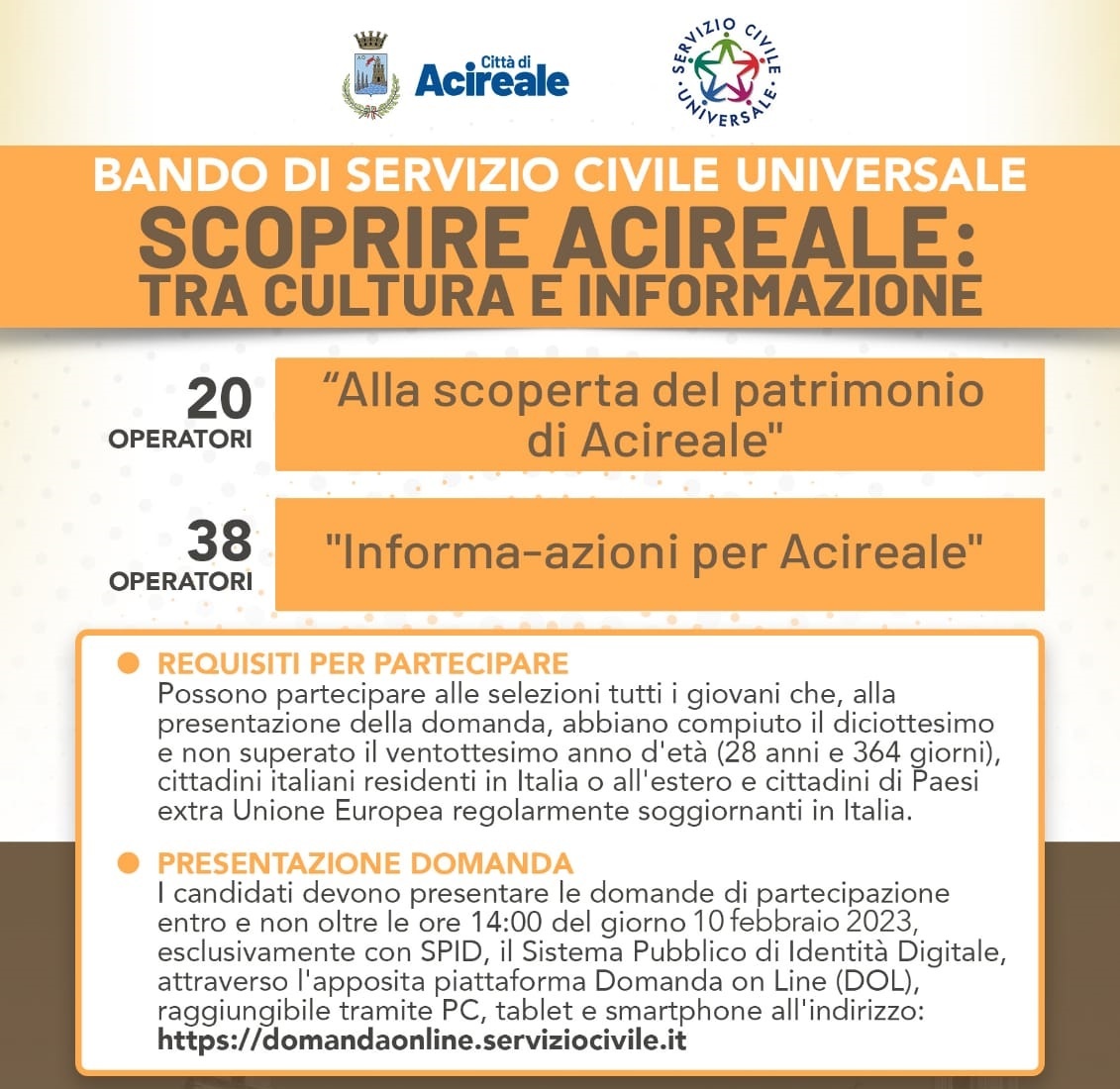 Città di Acireale

SERVIZIO CIVILE UNIVERSALE

BANDO DI SERVIZIO CIVILE UNIVERSALE
SCOPRIRE ACIREALE:
TRA CULTURA E INFORMAZIONE

20 OPERATORI
“Alla scoperta del patrimonio di Acireale"

38 OPERATORI
"Informa-azioni per Acireale"

REQUISITI PER PARTECIPARE
Possono partecipare alle selezioni tutti i giovani che, alla presentazione della domanda, abbiano compiuto il diciottesimo e non superato il ventottesimo anno d'età (28 anni e 364 giorni), cittadini italiani residenti in Italia o all'estero e cittadini di Paesi extra Unione Europea regolarmente soggiornanti in Italia.

PRESENTAZIONE DOMANDA
I candidati devono presentare le domande di partecipazione entro e non oltre le ore 14:00 del giorno 10 febbraio 2023, esclusivamente con SPID, il Sistema Pubblico di Identità Digitale, attraverso l'apposita piattaforma Domanda on Line (DOL), raggiungibile tramite PC, tablet e smartphone all'indirizzo:
https://domandaonline.serviziocivile.it